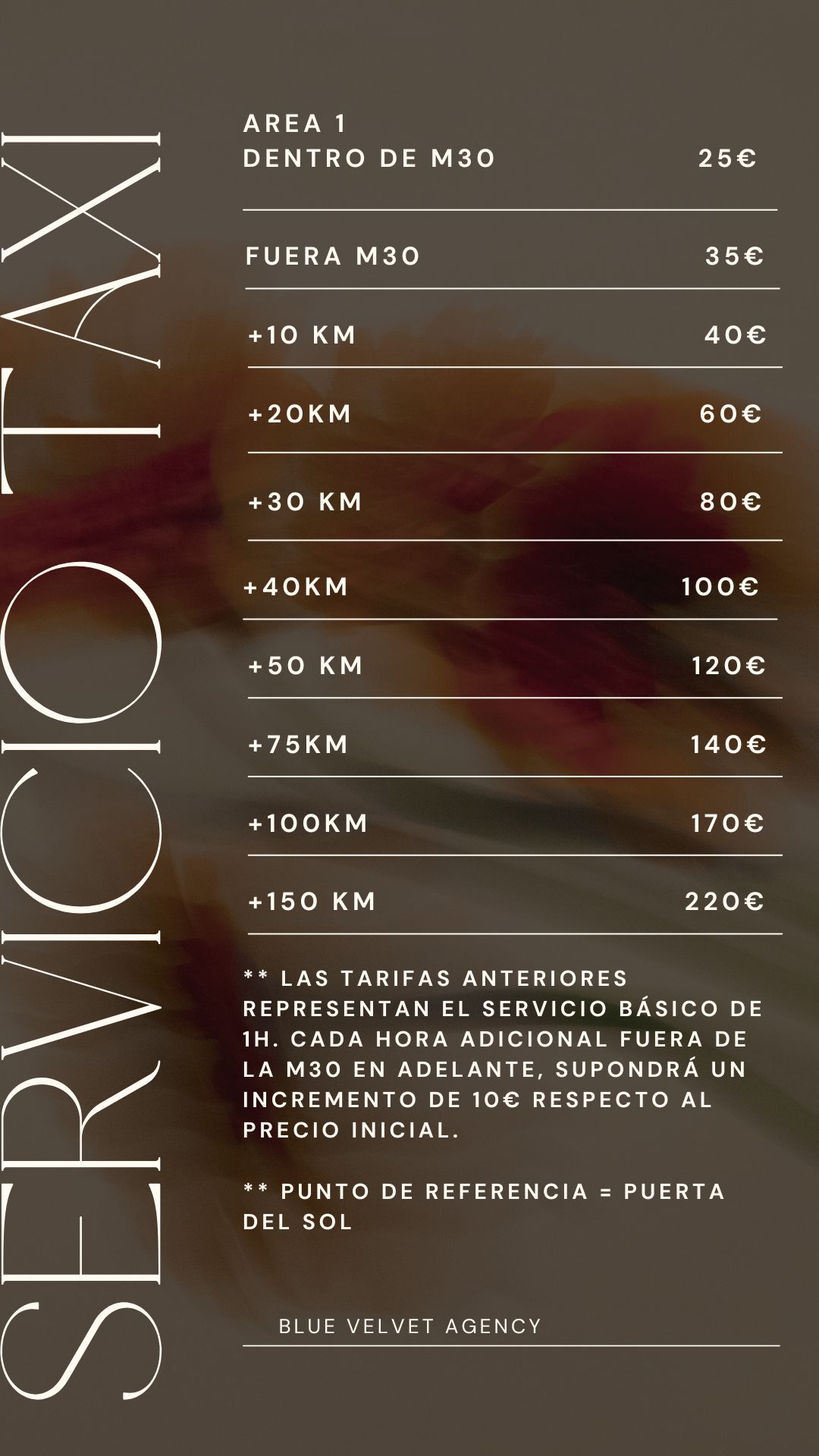 SERVICIO TAXI

AREA 1
DENTRO DE M30 25€

FUERA M30 35€

+10 KM 40€

+20KM 60€

+30 KM 80€

+40KM 100€

+50 KM 120€

+75KM 140€

+100KM 170€

+150 KM 220€

** LAS TARIFAS ANTERIORES REPRESENTAN EL SERVICIO BÁSICO DE 1H. CADA HORA ADICIONAL FUERA DE LA M30 EN ADELANTE, SUPONDRÁ UN INCREMENTO DE 10€ RESPECTO AL PRECIO INICIAL.

** PUNTO DE REFERENCIA = PUERTA DEL SOL

BLUE VELVET AGENCY